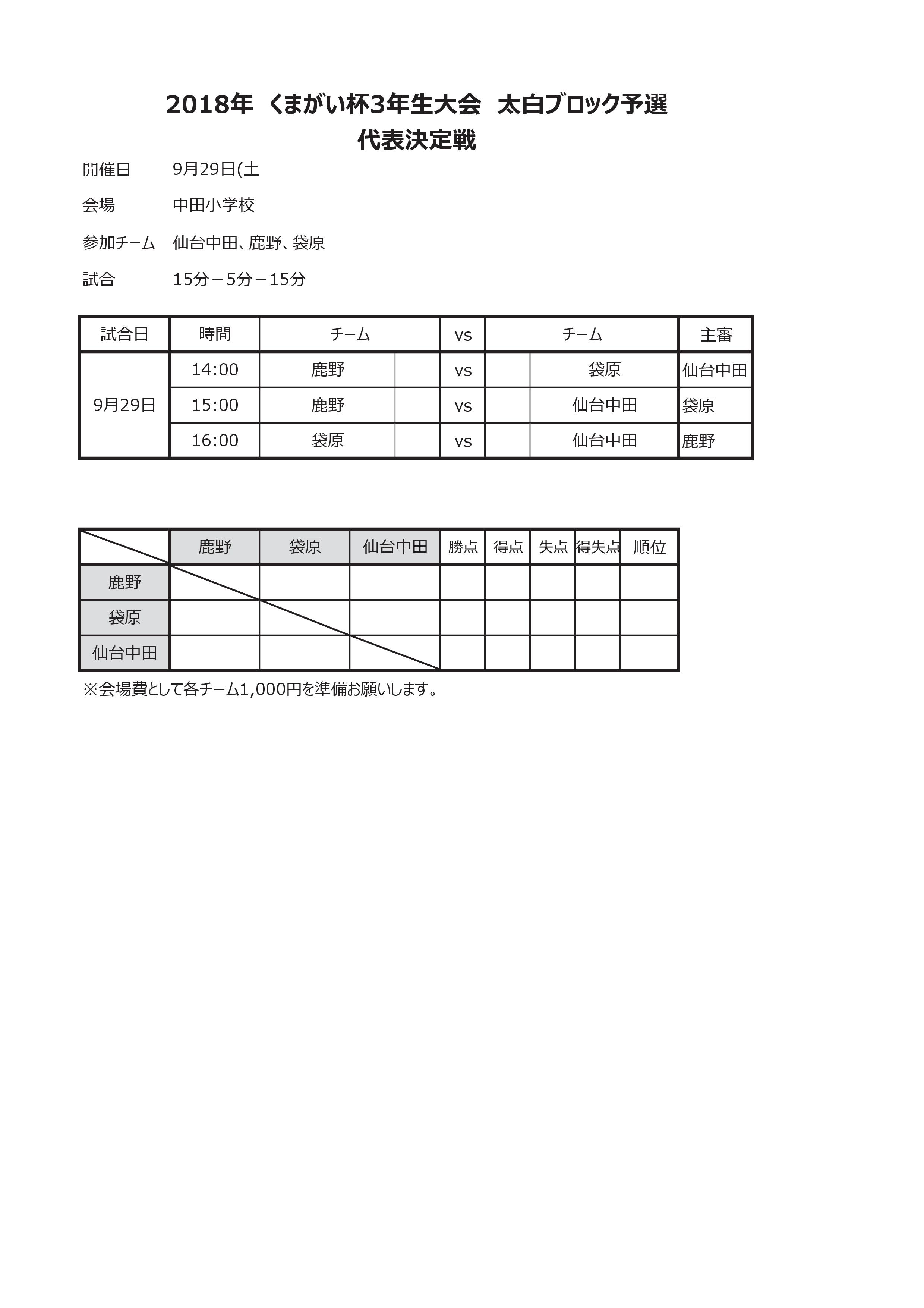 2018年 くまがい杯3年生大会 太白ブロック予選
代表決定戦

開催日　9月29日(土

会場　中田小学校

参加チーム　仙台中田、鹿野、袋原

試合　15分－5分－15分

| 試合日 | 時間 | チーム | | vs | | チーム | 主審 |
|---|---|---|---|---|---|---|---|
| 9月29日 | 14:00 | 鹿野 | | vs | | 袋原 | 仙台中田 |
| | 15:00 | 鹿野 | | vs | | 仙台中田 | 袋原 |
| | 16:00 | 袋原 | | vs | | 仙台中田 | 鹿野 |

| | 鹿野 | 袋原 | 仙台中田 | 勝点 | 得点 | 失点 | 得失点 | 順位 |
|---|---|---|---|---|---|---|---|---|
| 鹿野 | | | | | | | | |
| 袋原 | | | | | | | | |
| 仙台中田 | | | | | | | | |

※会場費として各チーム1,000円を準備お願いします。